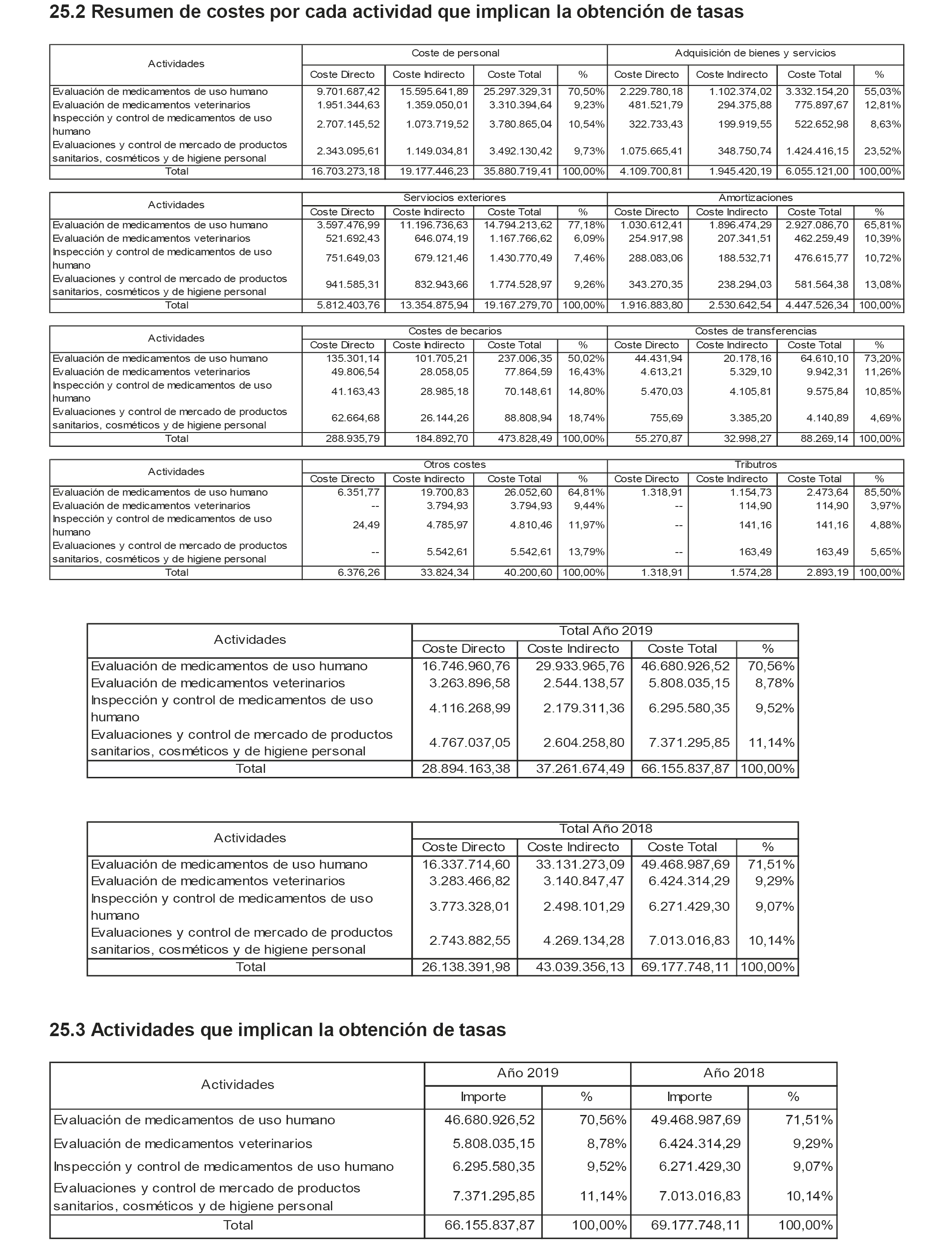 25.2 Resumen de costes por cada actividad que implican la obtención de tasas

| Actividades | Coste de personal | | | | Adquisición de bienes y servicios | | | |
|---|---|---|---|---|---|---|---|---|
| | Coste Directo | Coste Indirecto | Coste Total | % | Coste Directo | Coste Indirecto | Coste Total | % |
| Evaluación de medicamentos de uso humano | 9.701.687,42 | 15.595.641,89 | 25.297.329,31 | 70,50% | 2.229.780,18 | 1.102.374,02 | 3.332.154,20 | 55,03% |
| Evaluación de medicamentos veterinarios | 1.951.344,63 | 1.359.050,01 | 3.310.394,64 | 9,23% | 481.521,79 | 294.375,88 | 775.897,67 | 12,81% |
| Inspección y control de medicamentos de uso humano | 2.707.145,52 | 1.073.719,52 | 3.780.865,04 | 10,54% | 322.733,43 | 199.919,55 | 522.652,98 | 8,63% |
| Evaluaciones y control de mercado de productos sanitarios, cosméticos y de higiene personal | 2.343.095,61 | 1.149.034,81 | 3.492.130,42 | 9,73% | 1.075.665,41 | 348.750,74 | 1.424.416,15 | 23,52% |
| Total | 16.703.273,18 | 19.177.446,23 | 35.880.719,41 | 100,00% | 4.109.700,81 | 1.945.420,19 | 6.055.121,00 | 100,00% |

| Actividades | Serviocios exteriores | | | | Amortizaciones | | | |
|---|---|---|---|---|---|---|---|---|
| | Coste Directo | Coste Indirecto | Coste Total | % | Coste Directo | Coste Indirecto | Coste Total | % |
| Evaluación de medicamentos de uso humano | 3.597.476,99 | 11.196.736,63 | 14.794.213,62 | 77,18% | 1.030.612,41 | 1.896.474,29 | 2.927.086,70 | 65,81% |
| Evaluación de medicamentos veterinarios | 521.692,43 | 646.074,19 | 1.167.766,62 | 6,09% | 254.917,98 | 207.341,51 | 462.259,49 | 10,39% |
| Inspección y control de medicamentos de uso humano | 751.649,03 | 679.121,46 | 1.430.770,49 | 7,46% | 288.083,06 | 188.532,71 | 476.615,77 | 10,72% |
| Evaluaciones y control de mercado de productos sanitarios, cosméticos y de higiene personal | 941.585,31 | 832.943,66 | 1.774.528,97 | 9,26% | 343.270,35 | 238.294,03 | 581.564,38 | 13,08% |
| Total | 5.812.403,76 | 13.354.875,94 | 19.167.279,70 | 100,00% | 1.916.883,80 | 2.530.642,54 | 4.447.526,34 | 100,00% |

| Actividades | Costes de becarios | | | | Costes de transferencias | | | |
|---|---|---|---|---|---|---|---|---|
| | Coste Directo | Coste Indirecto | Coste Total | % | Coste Directo | Coste Indirecto | Coste Total | % |
| Evaluación de medicamentos de uso humano | 135.301,14 | 101.705,21 | 237.006,35 | 50,02% | 44.431,94 | 20.178,16 | 64.610,10 | 73,20% |
| Evaluación de medicamentos veterinarios | 49.806,54 | 28.058,05 | 77.864,59 | 16,43% | 4.613,21 | 5.329,10 | 9.942,31 | 11,26% |
| Inspección y control de medicamentos de uso humano | 41.163,43 | 28.985,18 | 70.148,61 | 14,80% | 5.470,03 | 4.105,81 | 9.575,84 | 10,85% |
| Evaluaciones y control de mercado de productos sanitarios, cosméticos y de higiene personal | 62.664,68 | 26.144,26 | 88.808,94 | 18,74% | 755,69 | 3.385,20 | 4.140,89 | 4,69% |
| Total | 288.935,79 | 184.892,70 | 473.828,49 | 100,00% | 55.270,87 | 32.998,27 | 88.269,14 | 100,00% |

| Actividades | Otros costes | | | | Tributros | | | |
|---|---|---|---|---|---|---|---|---|
| | Coste Directo | Coste Indirecto | Coste Total | % | Coste Directo | Coste Indirecto | Coste Total | % |
| Evaluación de medicamentos de uso humano | 6.351,77 | 19.700,83 | 26.052,60 | 64,81% | 1.318,91 | 1.154,73 | 2.473,64 | 85,50% |
| Evaluación de medicamentos veterinarios | -- | 3.794,93 | 3.794,93 | 9,44% | -- | 114,90 | 114,90 | 3,97% |
| Inspección y control de medicamentos de uso humano | 24,49 | 4.785,97 | 4.810,46 | 11,97% | -- | 141,16 | 141,16 | 4,88% |
| Evaluaciones y control de mercado de productos sanitarios, cosméticos y de higiene personal | -- | 5.542,61 | 5.542,61 | 13,79% | -- | 163,49 | 163,49 | 5,65% |
| Total | 6.376,26 | 33.824,34 | 40.200,60 | 100,00% | 1.318,91 | 1.574,28 | 2.893,19 | 100,00% |

| Actividades | Total Año 2019 | | | |
|---|---|---|---|---|
| | Coste Directo | Coste Indirecto | Coste Total | % |
| Evaluación de medicamentos de uso humano | 16.746.960,76 | 29.933.965,76 | 46.680.926,52 | 70,56% |
| Evaluación de medicamentos veterinarios | 3.263.896,58 | 2.544.138,57 | 5.808.035,15 | 8,78% |
| Inspección y control de medicamentos de uso humano | 4.116.268,99 | 2.179.311,36 | 6.295.580,35 | 9,52% |
| Evaluaciones y control de mercado de productos sanitarios, cosméticos y de higiene personal | 4.767.037,05 | 2.604.258,80 | 7.371.295,85 | 11,14% |
| Total | 28.894.163,38 | 37.261.674,49 | 66.155.837,87 | 100,00% |

| Actividades | Total Año 2018 | | | |
|---|---|---|---|---|
| | Coste Directo | Coste Indirecto | Coste Total | % |
| Evaluación de medicamentos de uso humano | 16.337.714,60 | 33.131.273,09 | 49.468.987,69 | 71,51% |
| Evaluación de medicamentos veterinarios | 3.283.466,82 | 3.140.847,47 | 6.424.314,29 | 9,29% |
| Inspección y control de medicamentos de uso humano | 3.773.328,01 | 2.498.101,29 | 6.271.429,30 | 9,07% |
| Evaluaciones y control de mercado de productos sanitarios, cosméticos y de higiene personal | 2.743.882,55 | 4.269.134,28 | 7.013.016,83 | 10,14% |
| Total | 26.138.391,98 | 43.039.356,13 | 69.177.748,11 | 100,00% |

25.3 Actividades que implican la obtención de tasas

| Actividades | Año 2019 | | Año 2018 | |
|---|---|---|---|---|
| | Importe | % | Importe | % |
| Evaluación de medicamentos de uso humano | 46.680.926,52 | 70,56% | 49.468.987,69 | 71,51% |
| Evaluación de medicamentos veterinarios | 5.808.035,15 | 8,78% | 6.424.314,29 | 9,29% |
| Inspección y control de medicamentos de uso humano | 6.295.580,35 | 9,52% | 6.271.429,30 | 9,07% |
| Evaluaciones y control de mercado de productos sanitarios, cosméticos y de higiene personal | 7.371.295,85 | 11,14% | 7.013.016,83 | 10,14% |
| Total | 66.155.837,87 | 100,00% | 69.177.748,11 | 100,00% |